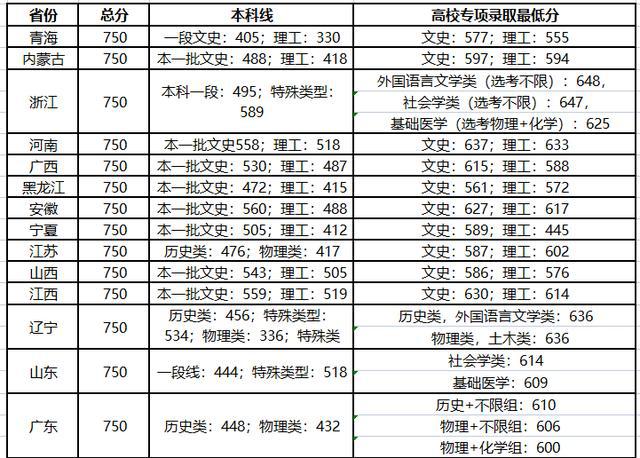 | 省份 | 总分 | 本科线 | 高校专项录取最低分 |
|---|---|---|---|
| 青海 | 750 | 一段文史：405；理工：330 | 文史：577；理工：555 |
| 内蒙古 | 750 | 本一批文史：488；理工：418 | 文史：597；理工：594 |
| 浙江 | 750 | 本科一段：495；特殊类型：589 | 外国语言文学类（选考不限）：648，社会学类（选考不限）：647，基础医学（选考物理+化学）：625 |
| 河南 | 750 | 本一批文史558；理工：518 | 文史：637；理工：633 |
| 广西 | 750 | 本一批文史：530；理工：487 | 文史：615；理工：588 |
| 黑龙江 | 750 | 本一批文史：472；理工：415 | 文史：561；理工：572 |
| 安徽 | 750 | 本一批文史：560；理工：488 | 文史：627；理工：617 |
| 宁夏 | 750 | 本一批文史：505；理工：412 | 文史：589；理工：445 |
| 江苏 | 750 | 历史类：476；物理类：417 | 文史：587；理工：602 |
| 山西 | 750 | 本一批文史：543；理工：505 | 文史：586；理工：576 |
| 江西 | 750 | 本一批文史：559；理工：519 | 文史：630；理工：614 |
| 辽宁 | 750 | 历史类：456；特殊类型：534；物理类：336；特殊类 | 历史类，外国语言文学类：636 物理类，土木类：636 |
| 山东 | 750 | 一段线：444；特殊类型：518 | 社会学类：614 基础医学：609 |
| 广东 | 750 | 历史类：448；物理类：432 | 历史+不限组：610 物理+不限组：606 物理+化学组：600 |